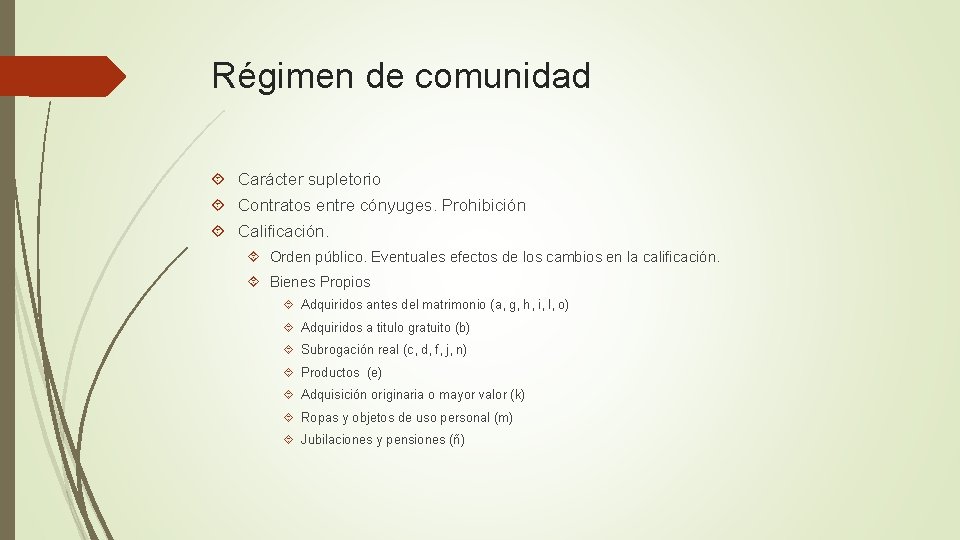 Régimen de comunidad

Carácter supletorio

Contratos entre cónyuges. Prohibición

Calificación.

Orden público. Eventuales efectos de los cambios en la calificación.

Bienes Propios

Adquiridos antes del matrimonio (a, g, h, i, l, o)

Adquiridos a titulo gratuito (b)

Subrogación real (c, d, f, j, n)

Productos (e)

Adquisición originaria o mayor valor (k)

Ropas y objetos de uso personal (m)

Jubilaciones y pensiones (ñ)